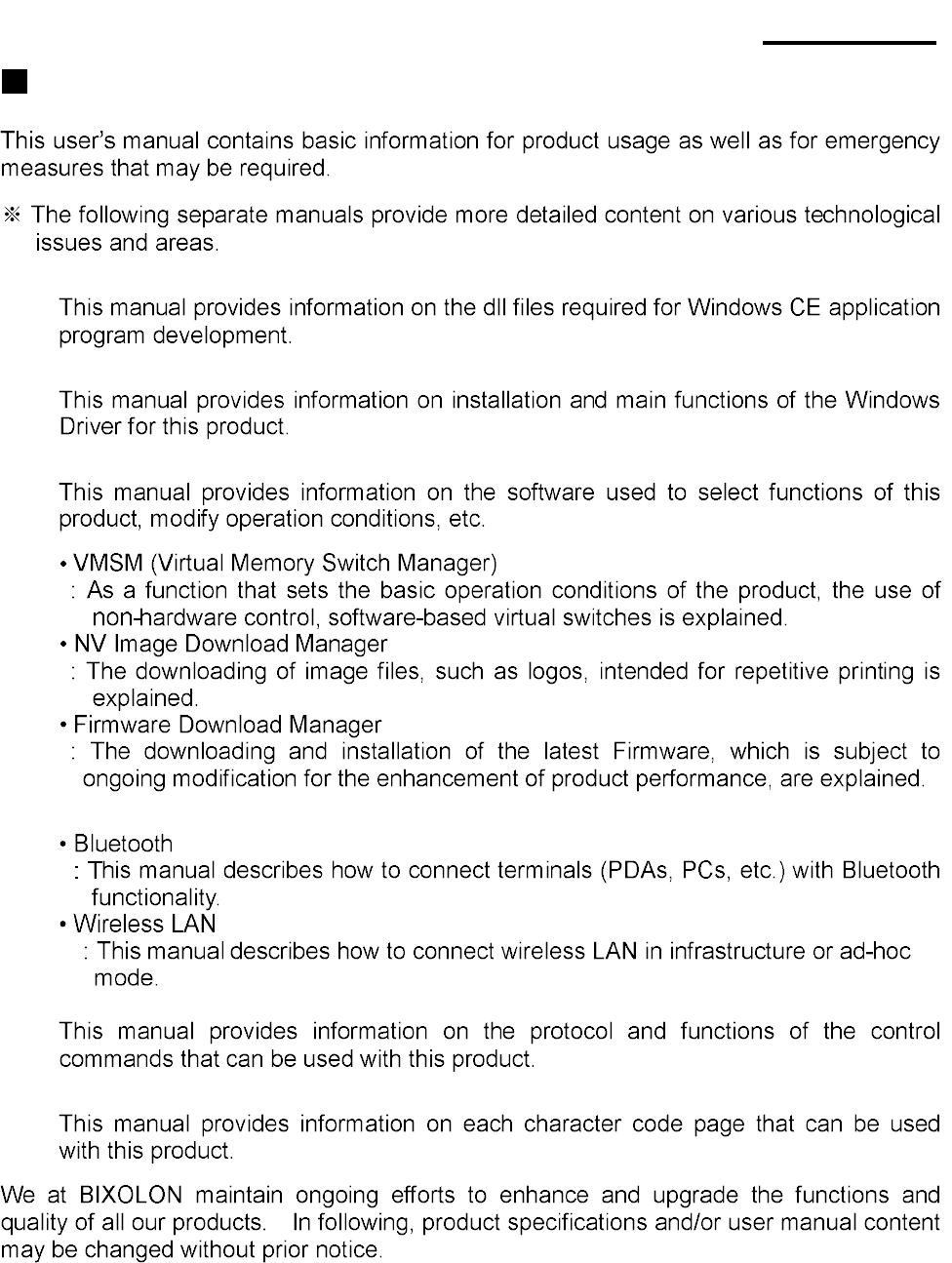 This user's manual contains basic information for product usage as well as for emergency measures that may be required.

※ The following separate manuals provide more detailed content on various technological issues and areas.

This manual provides information on the dll files required for Windows CE application program development.

This manual provides information on installation and main functions of the Windows Driver for this product.

This manual provides information on the software used to select functions of this product, modify operation conditions, etc.

• VMSM (Virtual Memory Switch Manager)
: As a function that sets the basic operation conditions of the product, the use of non-hardware control, software-based virtual switches is explained.
• NV Image Download Manager
: The downloading of image files, such as logos, intended for repetitive printing is explained.
• Firmware Download Manager
: The downloading and installation of the latest Firmware, which is subject to ongoing modification for the enhancement of product performance, are explained.

• Bluetooth
: This manual describes how to connect terminals (PDAs, PCs, etc.) with Bluetooth functionality.
• Wireless LAN
: This manual describes how to connect wireless LAN in infrastructure or ad-hoc mode.

This manual provides information on the protocol and functions of the control commands that can be used with this product.

This manual provides information on each character code page that can be used with this product.

We at BIXOLON maintain ongoing efforts to enhance and upgrade the functions and quality of all our products. In following, product specifications and/or user manual content may be changed without prior notice.